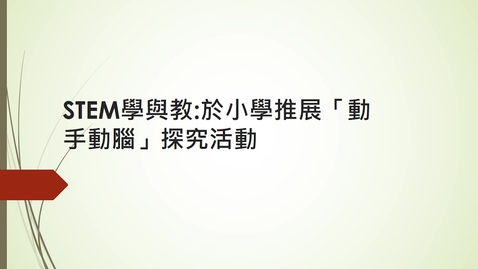 STEM學與教:於小學推展「動手動腦」探究活動